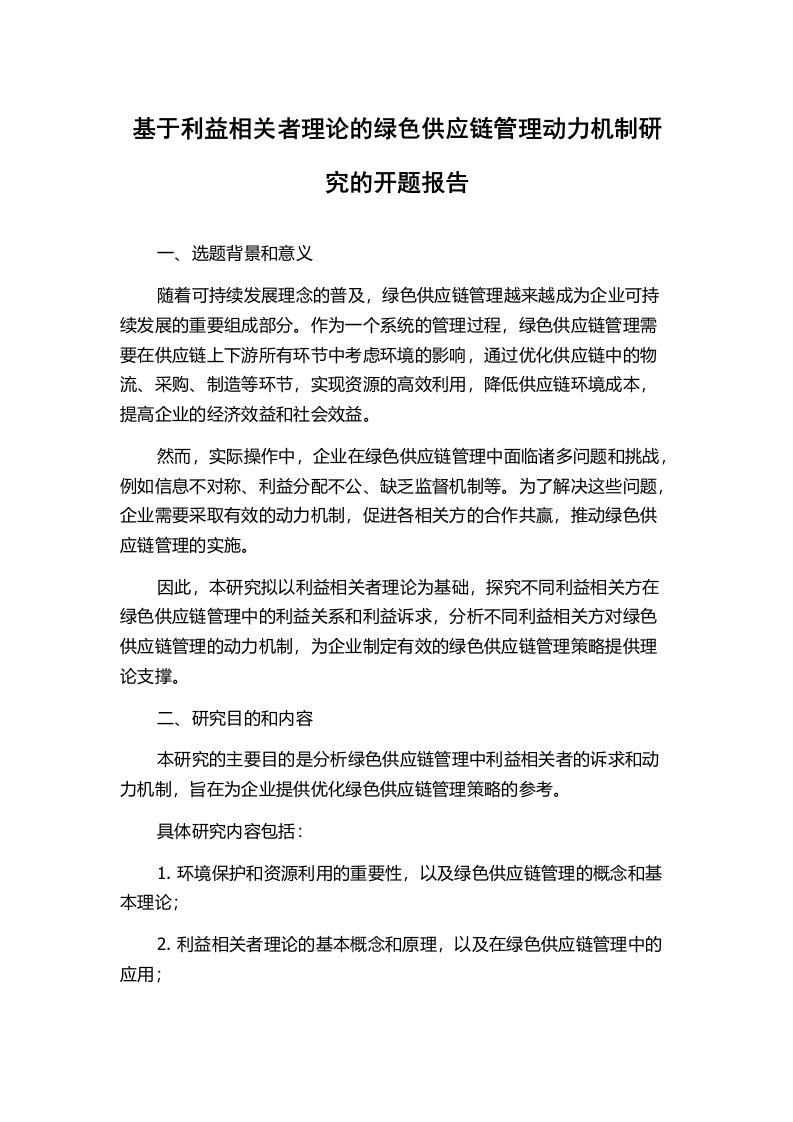 基于利益相关者理论的绿色供应链管理动力机制研究的开题报告

一、选题背景和意义

随着可持续发展理念的普及，绿色供应链管理越来越成为企业可持续发展的重要组成部分。作为一个系统的管理过程，绿色供应链管理需要在供应链上下游所有环节中考虑环境的影响，通过优化供应链中的物流、采购、制造等环节，实现资源的高效利用，降低供应链环境成本，提高企业的经济效益和社会效益。

然而，实际操作中，企业在绿色供应链管理中面临诸多问题和挑战，例如信息不对称、利益分配不公、缺乏监督机制等。为了解决这些问题，企业需要采取有效的动力机制，促进各相关方的合作共赢，推动绿色供应链管理的实施。

因此，本研究拟以利益相关者理论为基础，探究不同利益相关方在绿色供应链管理中的利益关系和利益诉求，分析不同利益相关方对绿色供应链管理的动力机制，为企业制定有效的绿色供应链管理策略提供理论支撑。

二、研究目的和内容

本研究的主要目的是分析绿色供应链管理中利益相关者的诉求和动力机制，旨在为企业提供优化绿色供应链管理策略的参考。

具体研究内容包括：

1. 环境保护和资源利用的重要性，以及绿色供应链管理的概念和基本理论；

2. 利益相关者理论的基本概念和原理，以及在绿色供应链管理中的应用；